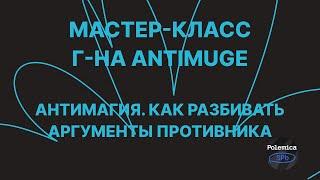 МАСТЕР-КЛАСС Г-НА ANTIMUGE

АНТИМАГИЯ. КАК РАЗБИВАТЬ АРГУМЕНТЫ ПРОТИВНИКА

Polemica
SPb